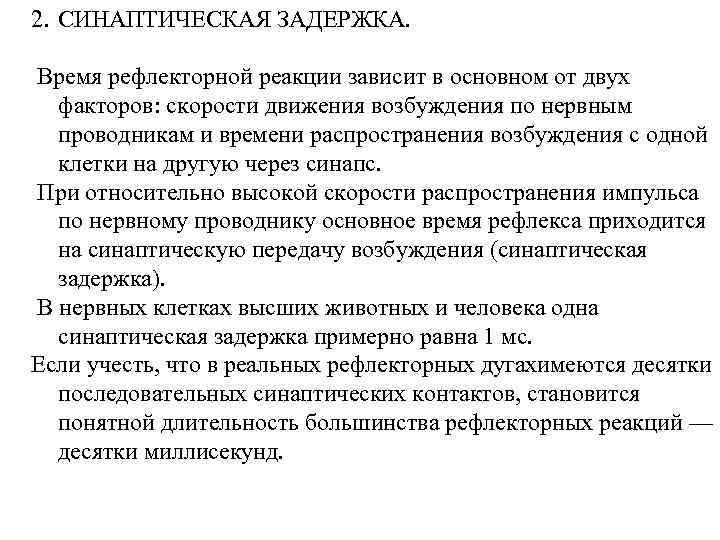 2. СИНАПТИЧЕСКАЯ ЗАДЕРЖКА.

Время рефлекторной реакции зависит в основном от двух факторов: скорости движения возбуждения по нервным проводникам и времени распространения возбуждения с одной клетки на другую через синапс.

При относительно высокой скорости распространения импульса по нервному проводнику основное время рефлекса приходится на синаптическую передачу возбуждения (синаптическая задержка).

В нервных клетках высших животных и человека одна синаптическая задержка примерно равна 1 мс.

Если учесть, что в реальных рефлекторных дугахимеются десятки последовательных синаптических контактов, становится понятной длительность большинства рефлекторных реакций — десятки миллисекунд.